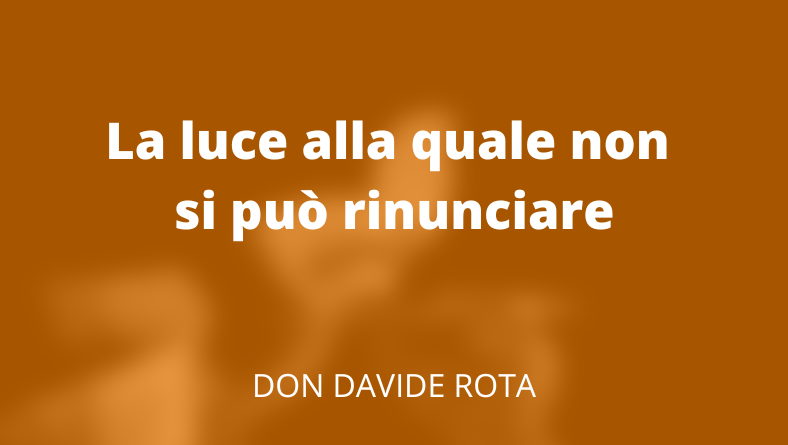 La luce alla quale non si può rinunciare

DON DAVIDE ROTA